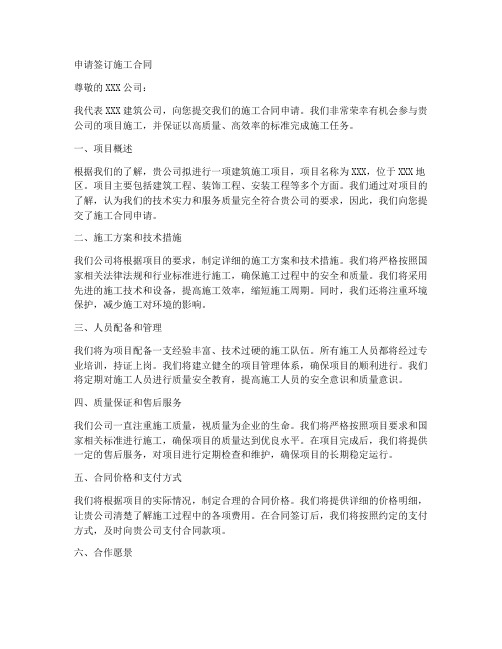 申请签订施工合同

尊敬的XXX公司：

我代表XXX建筑公司，向您提交我们的施工合同申请。我们非常荣幸有机会参与贵公司的项目施工，并保证以高质量、高效率的标准完成施工任务。

一、项目概述

根据我们的了解，贵公司拟进行一项建筑施工项目，项目名称为XXX，位于XXX地区。项目主要包括建筑工程、装饰工程、安装工程等多个方面。我们通过对项目的了解，认为我们的技术实力和服务质量完全符合贵公司的要求，因此，我们向您提交了施工合同申请。

二、施工方案和技术措施

我们公司将根据项目的要求，制定详细的施工方案和技术措施。我们将严格按照国家相关法律法规和行业标准进行施工，确保施工过程中的安全和质量。我们将采用先进的施工技术和设备，提高施工效率，缩短施工周期。同时，我们还将注重环境保护，减少施工对环境的影响。

三、人员配备和管理

我们将为项目配备一支经验丰富、技术过硬的施工队伍。所有施工人员都将经过专业培训，持证上岗。我们将建立健全的项目管理体系，确保项目的顺利进行。我们将定期对施工人员进行质量安全教育，提高施工人员的安全意识和质量意识。

四、质量保证和售后服务

我们公司一直注重施工质量，视质量为企业的生命。我们将严格按照项目要求和国家相关标准进行施工，确保项目的质量达到优良水平。在项目完成后，我们将提供一定的售后服务，对项目进行定期检查和维护，确保项目的长期稳定运行。

五、合同价格和支付方式

我们将根据项目的实际情况，制定合理的合同价格。我们将提供详细的价格明细，让贵公司清楚了解施工过程中的各项费用。在合同签订后，我们将按照约定的支付方式，及时向贵公司支付合同款项。

六、合作愿景